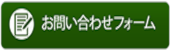 お問い合わせフォーム